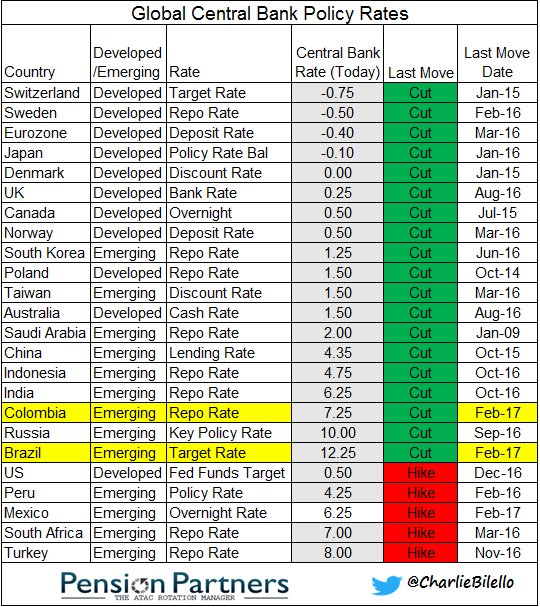 Global Central Bank Policy Rates

| Country | Developed /Emerging | Rate | Central Bank Rate (Today) | Last Move | Last Move Date |
|---|---|---|---|---|---|
| Switzerland | Developed | Target Rate | -0.75 | Cut | Jan-15 |
| Sweden | Developed | Repo Rate | -0.50 | Cut | Feb-16 |
| Eurozone | Developed | Deposit Rate | -0.40 | Cut | Mar-16 |
| Japan | Developed | Policy Rate Bal | -0.10 | Cut | Jan-16 |
| Denmark | Developed | Discount Rate | 0.00 | Cut | Jan-15 |
| UK | Developed | Bank Rate | 0.25 | Cut | Aug-16 |
| Canada | Developed | Overnight | 0.50 | Cut | Jul-15 |
| Norway | Developed | Deposit Rate | 0.50 | Cut | Mar-16 |
| South Korea | Emerging | Repo Rate | 1.25 | Cut | Jun-16 |
| Poland | Developed | Repo Rate | 1.50 | Cut | Oct-14 |
| Taiwan | Emerging | Discount Rate | 1.50 | Cut | Mar-16 |
| Australia | Developed | Cash Rate | 1.50 | Cut | Aug-16 |
| Saudi Arabia | Emerging | Repo Rate | 2.00 | Cut | Jan-09 |
| China | Emerging | Lending Rate | 4.35 | Cut | Oct-15 |
| Indonesia | Emerging | Repo Rate | 4.75 | Cut | Oct-16 |
| India | Emerging | Repo Rate | 6.25 | Cut | Oct-16 |
| Colombia | Emerging | Repo Rate | 7.25 | Cut | Feb-17 |
| Russia | Emerging | Key Policy Rate | 10.00 | Cut | Sep-16 |
| Brazil | Emerging | Target Rate | 12.25 | Cut | Feb-17 |
| US | Developed | Fed Funds Target | 0.50 | Hike | Dec-16 |
| Peru | Emerging | Policy Rate | 4.25 | Hike | Feb-16 |
| Mexico | Emerging | Overnight Rate | 6.25 | Hike | Feb-17 |
| South Africa | Emerging | Repo Rate | 7.00 | Hike | Mar-16 |
| Turkey | Emerging | Repo Rate | 8.00 | Hike | Nov-16 |

Pension Partners
THE ATAC ROTATION MANAGER

@CharlieBilello